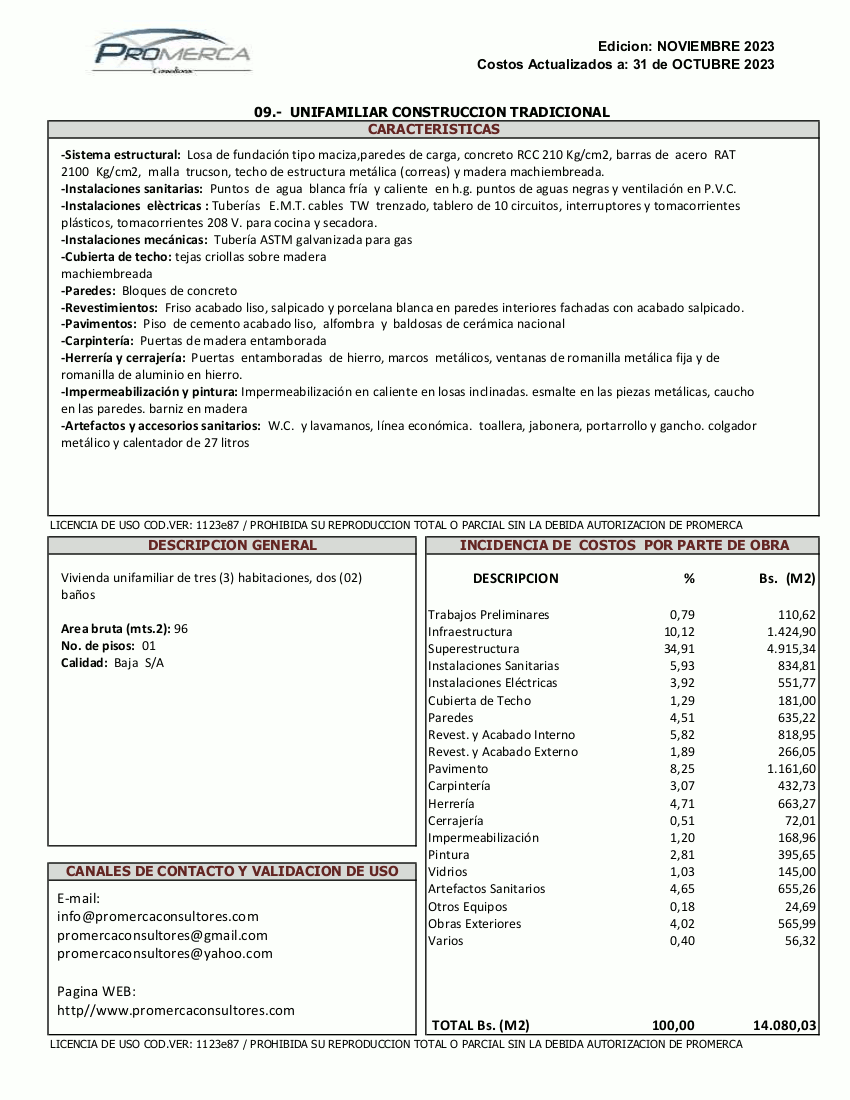 PROMERCA
Consultores

Edicion: NOVIEMBRE 2023
Costos Actualizados a: 31 de OCTUBRE 2023

09.- UNIFAMILIAR CONSTRUCCION TRADICIONAL

CARACTERISTICAS

-Sistema estructural: Losa de fundación tipo maciza,paredes de carga, concreto RCC 210 Kg/cm2, barras de acero RAT 2100 Kg/cm2, malla trucson, techo de estructura metálica (correas) y madera machiembreada.
-Instalaciones sanitarias: Puntos de agua blanca fría y caliente en h.g. puntos de aguas negras y ventilación en P.V.C.
-Instalaciones elèctricas : Tuberías E.M.T. cables TW trenzado, tablero de 10 circuitos, interruptores y tomacorrientes plásticos, tomacorrientes 208 V. para cocina y secadora.
-Instalaciones mecánicas: Tubería ASTM galvanizada para gas
-Cubierta de techo: tejas criollas sobre madera machiembreada
-Paredes: Bloques de concreto
-Revestimientos: Friso acabado liso, salpicado y porcelana blanca en paredes interiores fachadas con acabado salpicado.
-Pavimentos: Piso de cemento acabado liso, alfombra y baldosas de cerámica nacional
-Carpintería: Puertas de madera entamborada
-Herrería y cerrajería: Puertas entamboradas de hierro, marcos metálicos, ventanas de romanilla metálica fija y de romanilla de aluminio en hierro.
-Impermeabilización y pintura: Impermeabilización en caliente en losas inclinadas. esmalte en las piezas metálicas, caucho en las paredes. barniz en madera
-Artefactos y accesorios sanitarios: W.C. y lavamanos, línea económica. toallera, jabonera, portarrollo y gancho. colgador metálico y calentador de 27 litros

LICENCIA DE USO COD.VER: 1123e87 / PROHIBIDA SU REPRODUCCION TOTAL O PARCIAL SIN LA DEBIDA AUTORIZACION DE PROMERCA

DESCRIPCION GENERAL

Vivienda unifamiliar de tres (3) habitaciones, dos (02) baños

Area bruta (mts.2): 96
No. de pisos: 01
Calidad: Baja S/A

CANALES DE CONTACTO Y VALIDACION DE USO

E-mail:
info@promercaconsultores.com
promercaconsultores@gmail.com
promercaconsultores@yahoo.com

Pagina WEB:
http//www.promercaconsultores.com

INCIDENCIA DE COSTOS POR PARTE DE OBRA

| DESCRIPCION | % | Bs. (M2) |
|---|---|---|
| Trabajos Preliminares | 0,79 | 110,62 |
| Infraestructura | 10,12 | 1.424,90 |
| Superestructura | 34,91 | 4.915,34 |
| Instalaciones Sanitarias | 5,93 | 834,81 |
| Instalaciones Eléctricas | 3,92 | 551,77 |
| Cubierta de Techo | 1,29 | 181,00 |
| Paredes | 4,51 | 635,22 |
| Revest. y Acabado Interno | 5,82 | 818,95 |
| Revest. y Acabado Externo | 1,89 | 266,05 |
| Pavimento | 8,25 | 1.161,60 |
| Carpintería | 3,07 | 432,73 |
| Herrería | 4,71 | 663,27 |
| Cerrajería | 0,51 | 72,01 |
| Impermeabilización | 1,20 | 168,96 |
| Pintura | 2,81 | 395,65 |
| Vidrios | 1,03 | 145,00 |
| Artefactos Sanitarios | 4,65 | 655,26 |
| Otros Equipos | 0,18 | 24,69 |
| Obras Exteriores | 4,02 | 565,99 |
| Varios | 0,40 | 56,32 |
| TOTAL Bs. (M2) | 100,00 | 14.080,03 |

LICENCIA DE USO COD.VER: 1123e87 / PROHIBIDA SU REPRODUCCION TOTAL O PARCIAL SIN LA DEBIDA AUTORIZACION DE PROMERCA